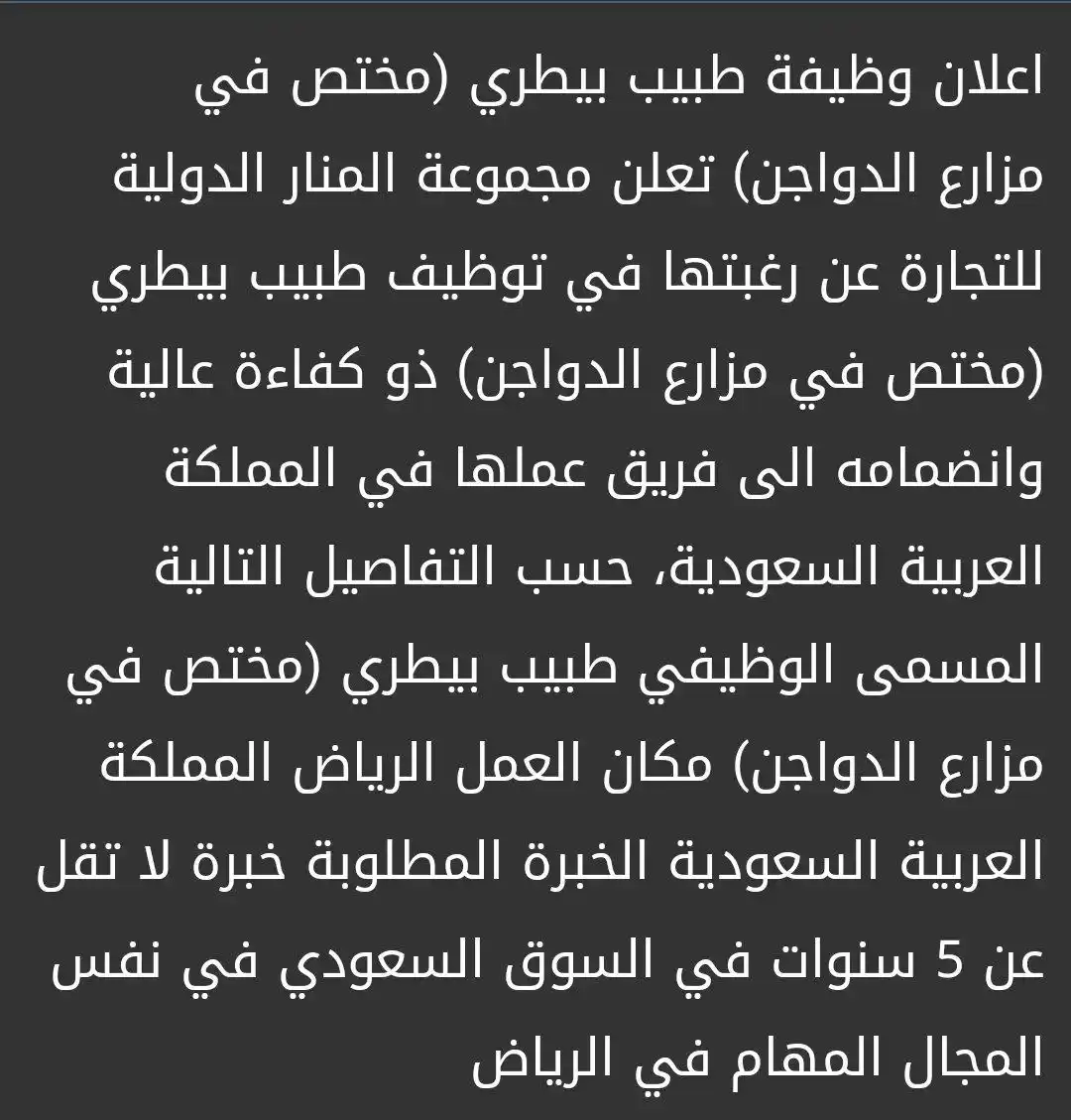 اعلان وظيفة طبيب بيطري (مختص في مزارع الدواجن) تعلن مجموعة المنار الدولية للتجارة عن رغبتها في توظيف طبيب بيطري (مختص في مزارع الدواجن) ذو كفاءة عالية وانضمامه الى فريق عملها في المملكة العربية السعودية، حسب التفاصيل التالية المسمى الوظيفي طبيب بيطري (مختص في مزارع الدواجن) مكان العمل الرياض المملكة العربية السعودية الخبرة المطلوبة خبرة لا تقل عن 5 سنوات في السوق السعودي في نفس المجال المهام في الرياض